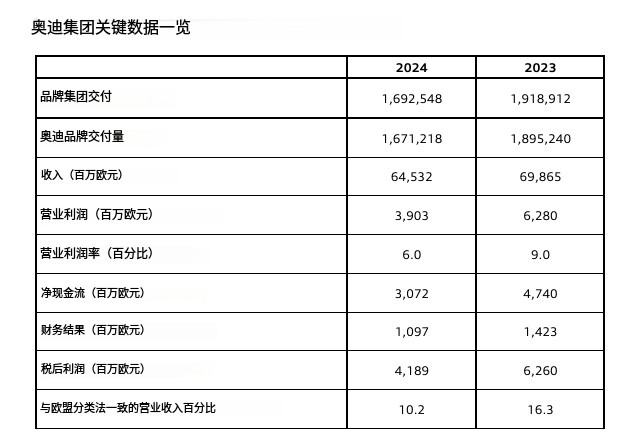 奥迪集团关键数据一览

| | 2024 | 2023 |
|---|---|---|
| 品牌集团交付 | 1,692,548 | 1,918,912 |
| 奥迪品牌交付量 | 1,671,218 | 1,895,240 |
| 收入（百万欧元） | 64,532 | 69,865 |
| 营业利润（百万欧元） | 3,903 | 6,280 |
| 营业利润率（百分比） | 6.0 | 9.0 |
| 净现金流（百万欧元） | 3,072 | 4,740 |
| 财务结果（百万欧元） | 1,097 | 1,423 |
| 税后利润（百万欧元） | 4,189 | 6,260 |
| 与欧盟分类法一致的营业收入百分比 | 10.2 | 16.3 |